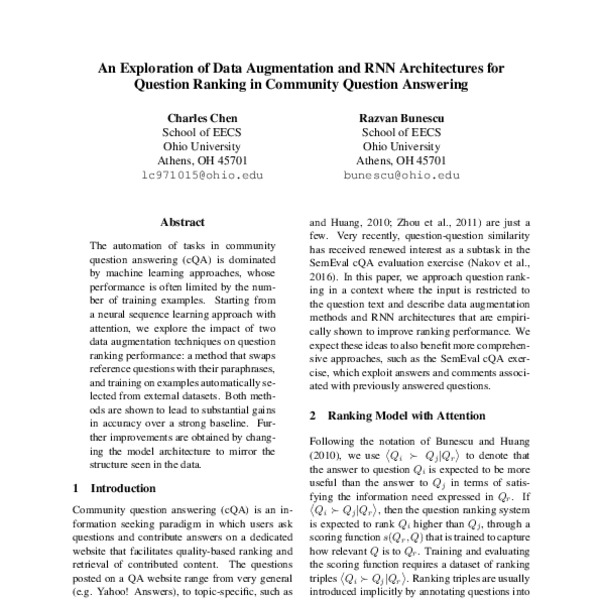 An Exploration of Data Augmentation and RNN Architectures for Question Ranking in Community Question Answering

Charles Chen
School of EECS
Ohio University
Athens, OH 45701
lc971015@ohio.edu

Razvan Bunescu
School of EECS
Ohio University
Athens, OH 45701
bunescu@ohio.edu

Abstract

The automation of tasks in community question answering (cQA) is dominated by machine learning approaches, whose performance is often limited by the number of training examples. Starting from a neural sequence learning approach with attention, we explore the impact of two data augmentation techniques on question ranking performance: a method that swaps reference questions with their paraphrases, and training on examples automatically selected from external datasets. Both methods are shown to lead to substantial gains in accuracy over a strong baseline. Further improvements are obtained by changing the model architecture to mirror the structure seen in the data.

1 Introduction

Community question answering (cQA) is an information seeking paradigm in which users ask questions and contribute answers on a dedicated website that facilitates quality-based ranking and retrieval of contributed content. The questions posted on a QA website range from very general (e.g. Yahoo! Answers), to topic-specific, such as

and Huang, 2010; Zhou et al., 2011) are just a few. Very recently, question-question similarity has received renewed interest as a subtask in the SemEval cQA evaluation exercise (Nakov et al., 2016). In this paper, we approach question ranking in a context where the input is restricted to the question text and describe data augmentation methods and RNN architectures that are empirically shown to improve ranking performance. We expect these ideas to also benefit more comprehensive approaches, such as the SemEval cQA exercise, which exploit answers and comments associated with previously answered questions.

2 Ranking Model with Attention

Following the notation of Bunescu and Huang (2010), we use $\langle Q_i \succ Q_j | Q_r \rangle$ to denote that the answer to question $Q_i$ is expected to be more useful than the answer to $Q_j$ in terms of satisfying the information need expressed in $Q_r$. If $\langle Q_i \succ Q_j | Q_r \rangle$, then the question ranking system is expected to rank $Q_i$ higher than $Q_j$, through a scoring function $s(Q_r, Q)$ that is trained to capture how relevant $Q$ is to $Q_r$. Training and evaluating the scoring function requires a dataset of ranking triples $\langle Q_i \succ Q_j | Q_r \rangle$. Ranking triples are usually introduced implicitly by annotating questions into